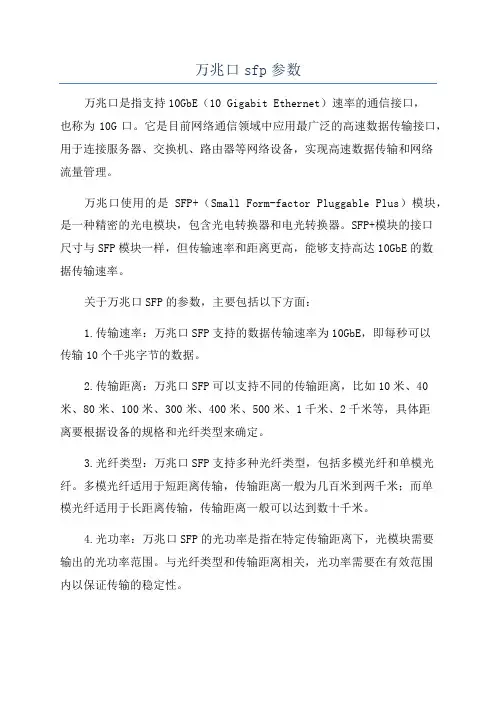 万兆口 sfp 参数

万兆口是指支持 10GbE（10 Gigabit Ethernet）速率的通信接口，也称为 10G 口。它是目前网络通信领域中应用最广泛的高速数据传输接口，用于连接服务器、交换机、路由器等网络设备，实现高速数据传输和网络流量管理。

万兆口使用的是 SFP+（Small Form-factor Pluggable Plus）模块，是一种精密的光电模块，包含光电转换器和电光转换器。SFP+模块的接口尺寸与 SFP 模块一样，但传输速率和距离更高，能够支持高达 10GbE 的数据传输速率。

关于万兆口 SFP 的参数，主要包括以下方面：

1.传输速率：万兆口 SFP 支持的数据传输速率为 10GbE，即每秒可以传输 10 个千兆字节的数据。

2.传输距离：万兆口 SFP 可以支持不同的传输距离，比如 10 米、40 米、80 米、100 米、300 米、400 米、500 米、1 千米、2 千米等，具体距离要根据设备的规格和光纤类型来确定。

3.光纤类型：万兆口 SFP 支持多种光纤类型，包括多模光纤和单模光纤。多模光纤适用于短距离传输，传输距离一般为几百米到两千米；而单模光纤适用于长距离传输，传输距离一般可以达到数十千米。

4.光功率：万兆口 SFP 的光功率是指在特定传输距离下，光模块需要输出的光功率范围。与光纤类型和传输距离相关，光功率需要在有效范围内以保证传输的稳定性。